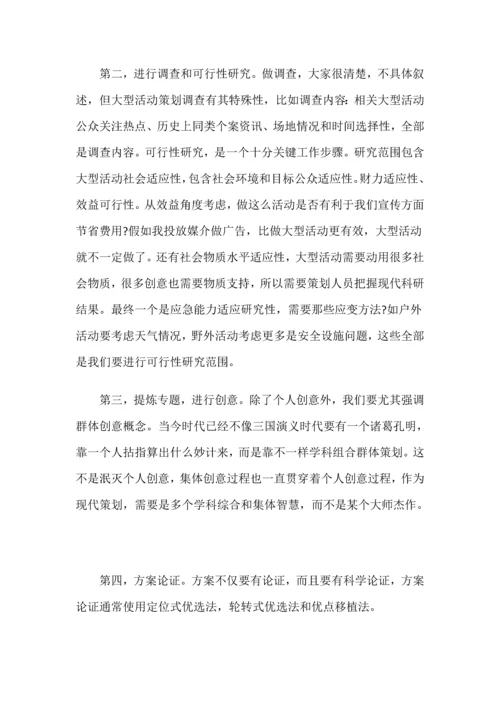 第二，进行调查和可行性研究。做调查，大家很清楚，不具体叙述，但大型活动策划调查有其特殊性，比如调查内容：相关大型活动公众关注热点、历史上同类个案资讯、场地情况和时间选择性，全部是调查内容。可行性研究，是一个十分关键工作步骤。研究范围包含大型活动社会适应性，包含社会环境和目标公众适应性。财力适应性、效益可行性。从效益角度考虑，做这么活动是否有利于我们宣传方面节省费用?假如我投放媒介做广告，比做大型活动更有效，大型活动就不一定做了。还有社会物质水平适应性，大型活动需要动用很多社会物质，很多创意也需要物质支持，所以需要策划人员把握现代科研结果。最终一个是应急能力适应研究性，需要那些应变方法?如户外活动要考虑天气情况，野外活动考虑更多是安全设施问题，这些全部是我们要进行可行性研究范围。

第三，提炼专题，进行创意。除了个人创意外，我们要尤其强调群体创意概念。当今时代已经不像三国演义时代要有一个诸葛孔明，靠一个人掐指算出什么妙计来，而是靠不一样学科组合群体策划。这不是泯灭个人创意，集体创意过程也一直贯穿着个人创意过程，作为现代策划，需要是多个学科综合和集体智慧，而不是某个大师杰作。

第四，方案论证。方案不仅要有论证，而且要有科学论证，方案论证通常使用定位式优选法，轮转式优选法和优点移植法。